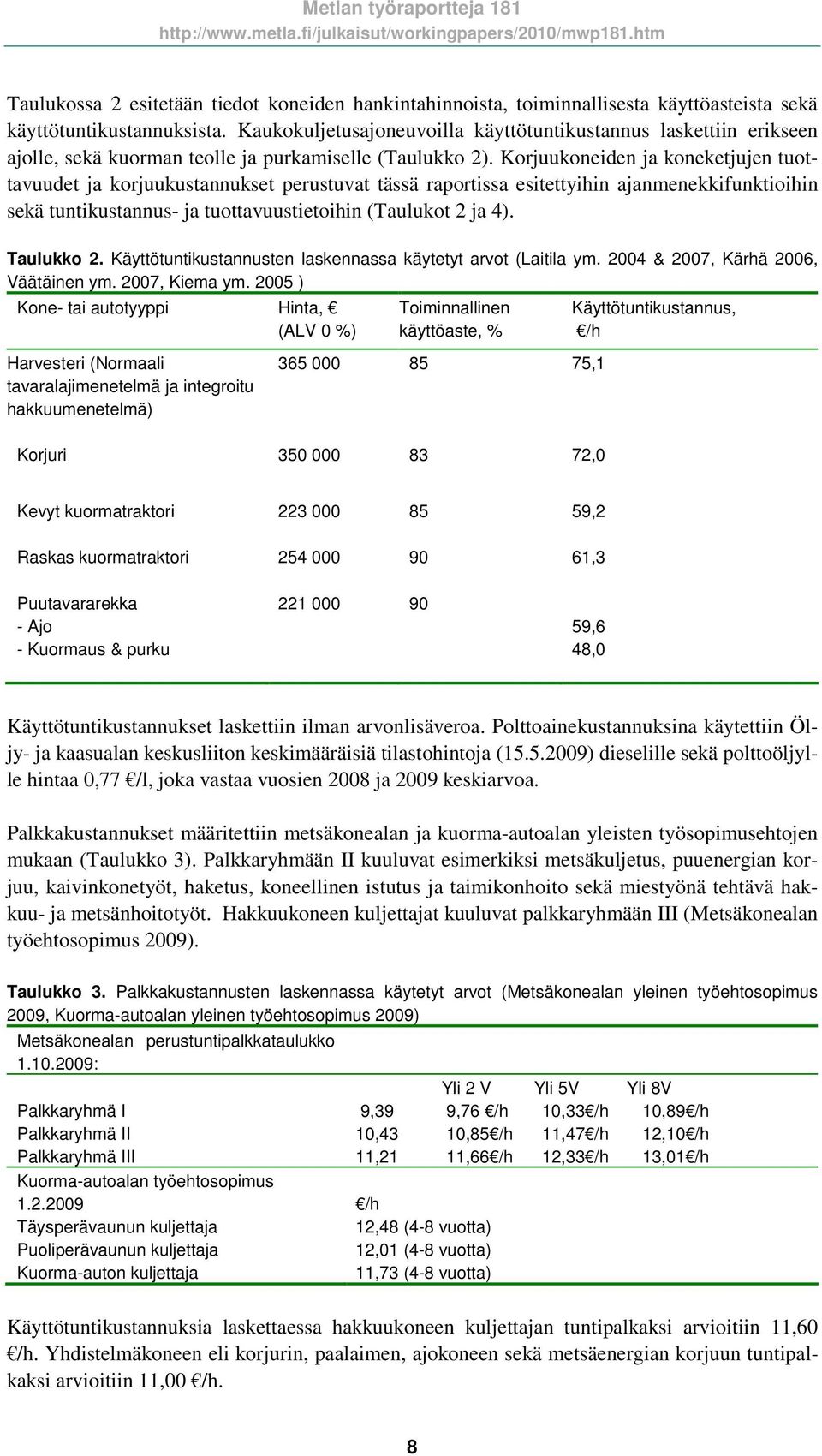 Metlan työraportteja 181
http://www.metla.fi/julkaisut/workingpapers/2010/mwp181.htm

Taulukossa 2 esitetään tiedot koneiden hankintahinnoista, toiminnallisesta käyttöasteista sekä käyttötuntikustannuksista. Kaukokuljetusajoneuvoilla käyttötuntikustannus laskettiin erikseen ajolle, sekä kuorman teolle ja purkamiselle (Taulukko 2). Korjuukoneiden ja koneketjujen tuottavuudet ja korjuukustannukset perustuvat tässä raportissa esitettyihin ajanmenekkifunktioihin sekä tuntikustannus- ja tuottavuustietoihin (Taulukot 2 ja 4).

Taulukko 2. Käyttötuntikustannusten laskennassa käytetyt arvot (Laitila ym. 2004 & 2007, Kärhä 2006, Väätäinen ym. 2007, Kiema ym. 2005 )

| Kone- tai autotyyppi | Hinta, € (ALV 0 %) | Toiminnallinen käyttöaste, % | Käyttötuntikustannus, €/h |
|---|---|---|---|
| Harvesteri (Normaali tavaralajimenetelmä ja integroitu hakkuumenetelmä) | 365 000 | 85 | 75,1 |
| Korjuri | 350 000 | 83 | 72,0 |
| Kevyt kuormatraktori | 223 000 | 85 | 59,2 |
| Raskas kuormatraktori | 254 000 | 90 | 61,3 |
| Puutavararekka | 221 000 | 90 | |
| - Ajo | | | 59,6 |
| - Kuormaus & purku | | | 48,0 |

Käyttötuntikustannukset laskettiin ilman arvonlisäveroa. Polttoainekustannuksina käytettiin Öljy- ja kaasualan keskusliiton keskimääräisiä tilastohintoja (15.5.2009) dieselille sekä polttoöljylle hintaa 0,77 €/l, joka vastaa vuosien 2008 ja 2009 keskiarvoa.

Palkkakustannukset määritettiin metsäkonealan ja kuorma-autoalan yleisten työsopimusehtojen mukaan (Taulukko 3). Palkkaryhmään II kuuluvat esimerkiksi metsäkuljetus, puuenergian korjuu, kaivinkonetyöt, haketus, koneellinen istutus ja taimikonhoito sekä miestyönä tehtävä hakkuu- ja metsänhoitotyöt. Hakkuukoneen kuljettajat kuuluvat palkkaryhmään III (Metsäkonealan työehtosopimus 2009).

Taulukko 3. Palkkakustannusten laskennassa käytetyt arvot (Metsäkonealan yleinen työehtosopimus 2009, Kuorma-autoalan yleinen työehtosopimus 2009)

| Metsäkonealan perustuntipalkkataulukko 1.10.2009: | | | | |
|---|---|---|---|---|
| | | Yli 2 V | Yli 5V | Yli 8V |
| Palkkaryhmä I | 9,39 | 9,76 €/h | 10,33€/h | 10,89€/h |
| Palkkaryhmä II | 10,43 | 10,85€/h | 11,47€/h | 12,10€/h |
| Palkkaryhmä III | 11,21 | 11,66€/h | 12,33€/h | 13,01€/h |
| Kuorma-autoalan työehtosopimus 1.2.2009 | €/h | | | |
| Täysperävaunun kuljettaja | 12,48 (4-8 vuotta) | | | |
| Puoliperävaunun kuljettaja | 12,01 (4-8 vuotta) | | | |
| Kuorma-auton kuljettaja | 11,73 (4-8 vuotta) | | | |

Käyttötuntikustannuksia laskettaessa hakkuukoneen kuljettajan tuntipalkaksi arvioitiin 11,60 €/h. Yhdistelmäkoneen eli korjurin, paalaimen, ajokoneen sekä metsäenergian korjuun tuntipalkaksi arvioitiin 11,00 €/h.

8